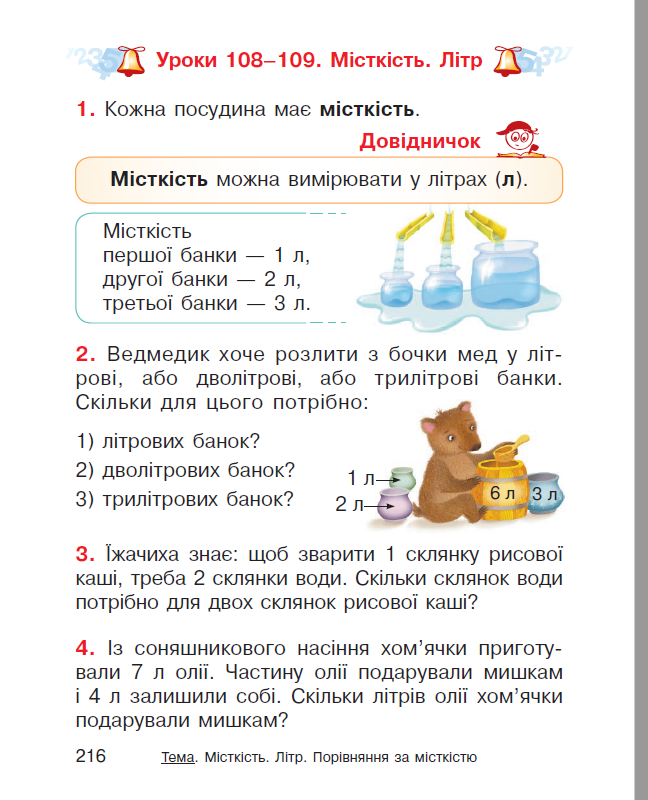 Уроки 108–109. Місткість. Літр

1. Кожна посудина має місткість.

Довідничок

Місткість можна вимірювати у літрах (л).

Місткість
першої банки — 1 л,
другої банки — 2 л,
третьої банки — 3 л.

2. Ведмедик хоче розлити з бочки мед у літрові, або дволітрові, або трилітрові банки. Скільки для цього потрібно:

1) літрових банок?
2) дволітрових банок?
3) трилітрових банок?

1 л
2 л
6 л
3 л

3. Їжачиха знає: щоб зварити 1 склянку рисової каші, треба 2 склянки води. Скільки склянок води потрібно для двох склянок рисової каші?

4. Із соняшникового насіння хом'ячки приготували 7 л олії. Частину олії подарували мишкам і 4 л залишили собі. Скільки літрів олії хом'ячки подарували мишкам?

216 Тема. Місткість. Літр. Порівняння за місткістю